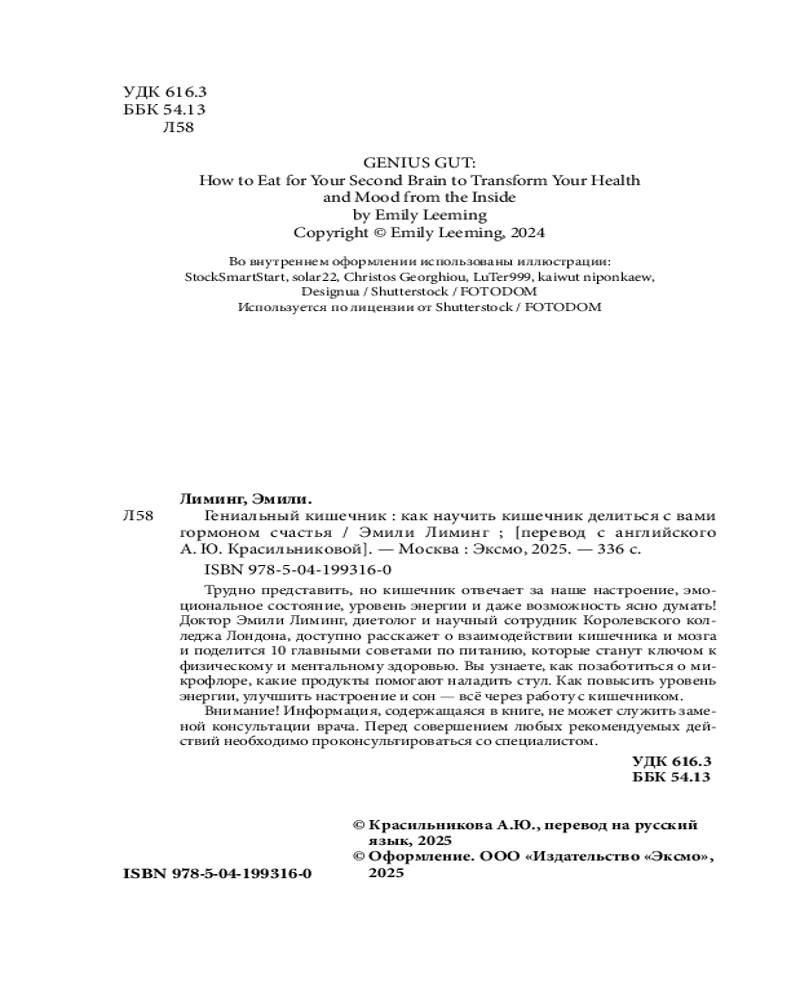 УДК 616.3
ББК 54.13
Л58

GENIUS GUT:
How to Eat for Your Second Brain to Transform Your Health and Mood from the Inside
by Emily Leeming
Copyright © Emily Leeming, 2024

Во внутреннем оформлении использованы иллюстрации:
StockSmartStart, solar22, Christos Georghiou, LuTer999, kaiwut niponkaew, Designua / Shutterstock / FOTODOM
Используется по лицензии от Shutterstock / FOTODOM

Лиминг, Эмили.
Л58 Гениальный кишечник : как научить кишечник делиться с вами гормоном счастья / Эмили Лиминг ; [перевод с английского А. Ю. Красильниковой]. — Москва : Эксмо, 2025. — 336 с.
ISBN 978-5-04-199316-0

Трудно представить, но кишечник отвечает за наше настроение, эмоциональное состояние, уровень энергии и даже возможность ясно думать! Доктор Эмили Лиминг, диетолог и научный сотрудник Королевского колледжа Лондона, доступно расскажет о взаимодействии кишечника и мозга и поделится 10 главными советами по питанию, которые станут ключом к физическому и ментальному здоровью. Вы узнаете, как позаботиться о микрофлоре, какие продукты помогают наладить стул. Как повысить уровень энергии, улучшить настроение и сон — всё через работу с кишечником.
Внимание! Информация, содержащаяся в книге, не может служить заменой консультации врача. Перед совершением любых рекомендуемых действий необходимо проконсультироваться со специалистом.

УДК 616.3
ББК 54.13

© Красильникова А.Ю., перевод на русский язык, 2025
© Оформление. ООО «Издательство «Эксмо», 2025

ISBN 978-5-04-199316-0